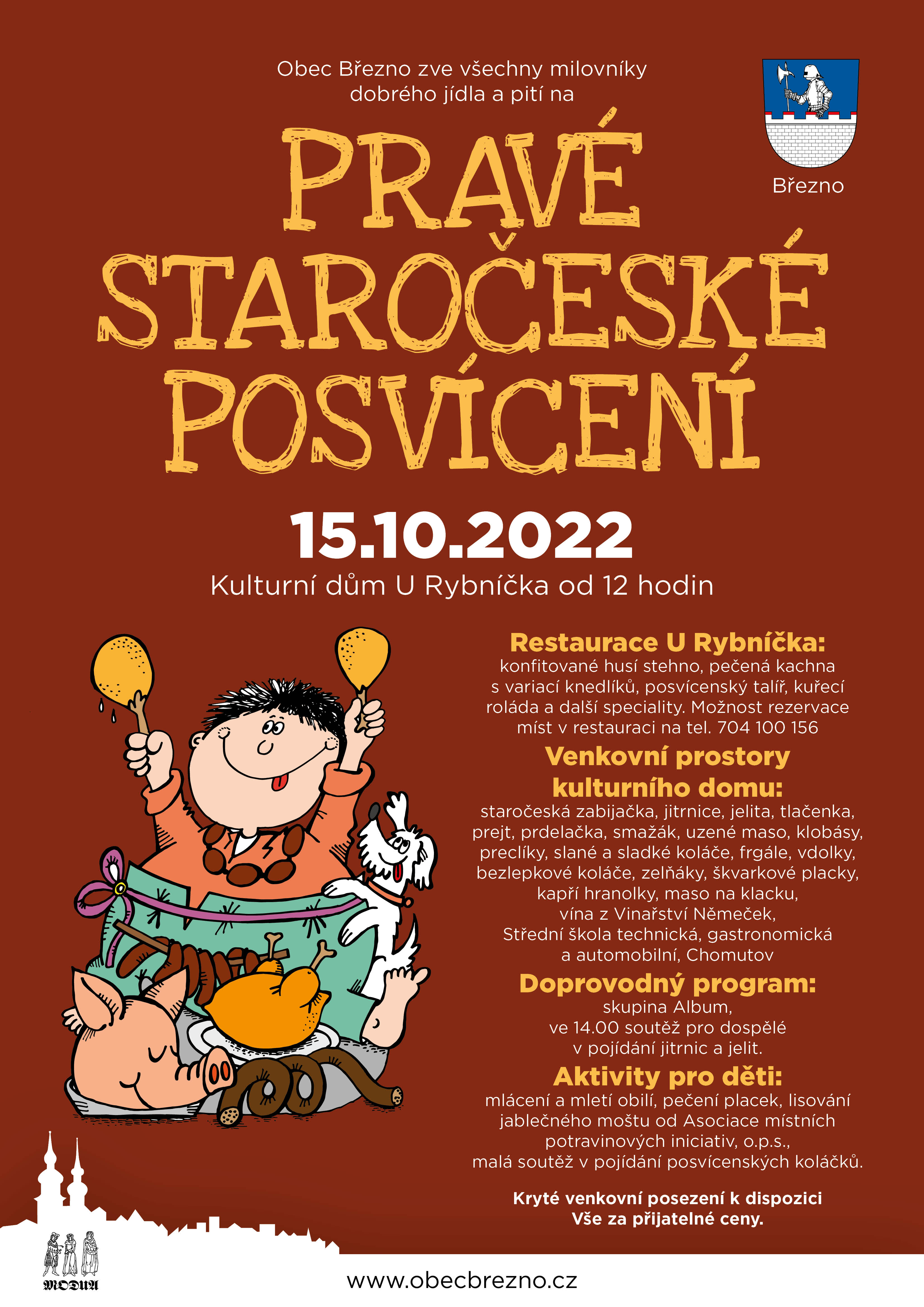 Obec Březno zve všechny milovníky dobrého jídla a pití na

Březno

PRAVÉ STAROČESKÉ POSVÍCENÍ

15.10.2022

Kulturní dům U Rybníčka od 12 hodin

Restaurace U Rybníčka:
konfitované husí stehno, pečená kachna s variací knedlíků, posvícenský talíř, kuřecí roláda a další speciality. Možnost rezervace míst v restauraci na tel. 704 100 156

Venkovní prostory kulturního domu:
staročeská zabijačka, jitrnice, jelita, tlačenka, prejt, prdelačka, smažák, uzené maso, klobásy, preclíky, slané a sladké koláče, frgále, vdolky, bezlepkové koláče, zelňáky, škvarkové placky, kapří hranolky, maso na klacku, vína z Vinařství Němeček, Střední škola technická, gastronomická a automobilní, Chomutov

Doprovodný program:
skupina Album, ve 14.00 soutěž pro dospělé v pojídání jitrnic a jelit.

Aktivity pro děti:
mlácení a mletí obilí, pečení placek, lisování jablečného moštu od Asociace místních potravinových iniciativ, o.p.s., malá soutěž v pojídání posvícenských koláčků.

Kryté venkovní posezení k dispozici
Vše za přijatelné ceny.

MODUA

www.obecbrezno.cz